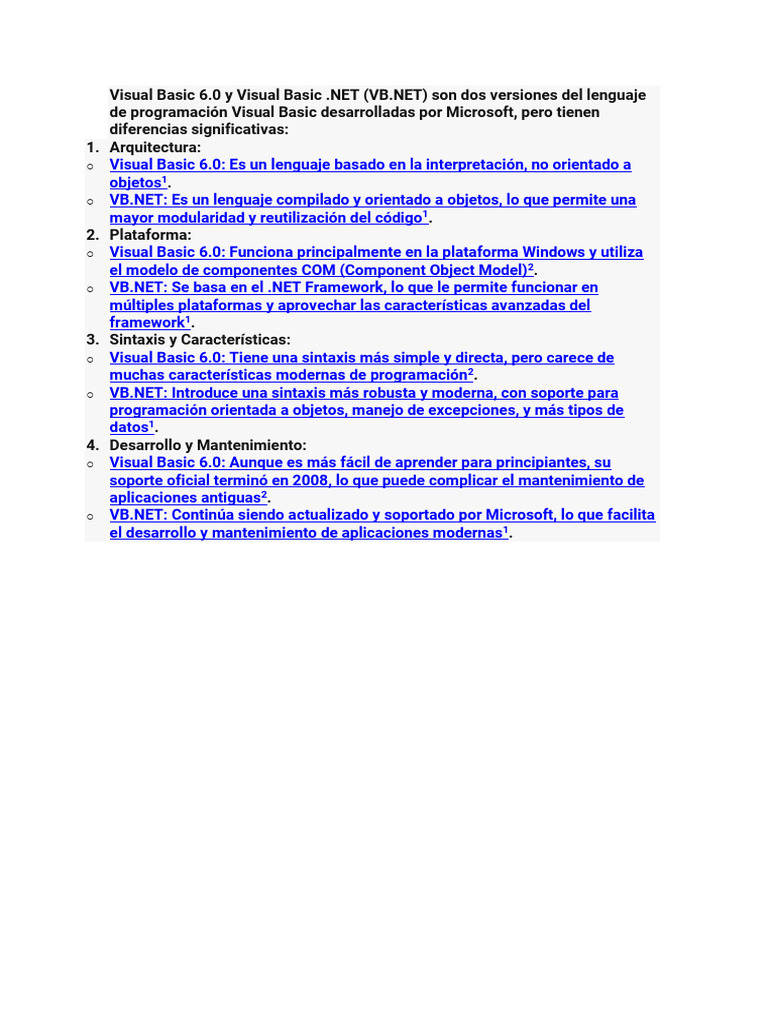 Visual Basic 6.0 y Visual Basic .NET (VB.NET) son dos versiones del lenguaje de programación Visual Basic desarrolladas por Microsoft, pero tienen diferencias significativas:

1. Arquitectura:
o Visual Basic 6.0: Es un lenguaje basado en la interpretación, no orientado a objetos$^1$.
o VB.NET: Es un lenguaje compilado y orientado a objetos, lo que permite una mayor modularidad y reutilización del código$^1$.
2. Plataforma:
o Visual Basic 6.0: Funciona principalmente en la plataforma Windows y utiliza el modelo de componentes COM (Component Object Model)$^2$.
o VB.NET: Se basa en el .NET Framework, lo que le permite funcionar en múltiples plataformas y aprovechar las características avanzadas del framework$^1$.
3. Sintaxis y Características:
o Visual Basic 6.0: Tiene una sintaxis más simple y directa, pero carece de muchas características modernas de programación$^2$.
o VB.NET: Introduce una sintaxis más robusta y moderna, con soporte para programación orientada a objetos, manejo de excepciones, y más tipos de datos$^1$.
4. Desarrollo y Mantenimiento:
o Visual Basic 6.0: Aunque es más fácil de aprender para principiantes, su soporte oficial terminó en 2008, lo que puede complicar el mantenimiento de aplicaciones antiguas$^2$.
o VB.NET: Continúa siendo actualizado y soportado por Microsoft, lo que facilita el desarrollo y mantenimiento de aplicaciones modernas$^1$.